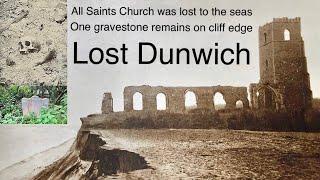 All Saints Church was lost to the seas
One gravestone remains on cliff edge

Lost Dunwich